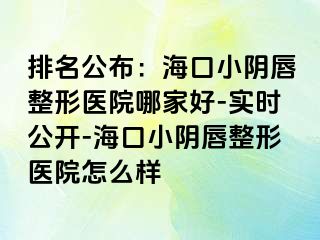 排名公布：海口小阴唇整形医院哪家好-实时公开-海口小阴唇整形医院怎么样